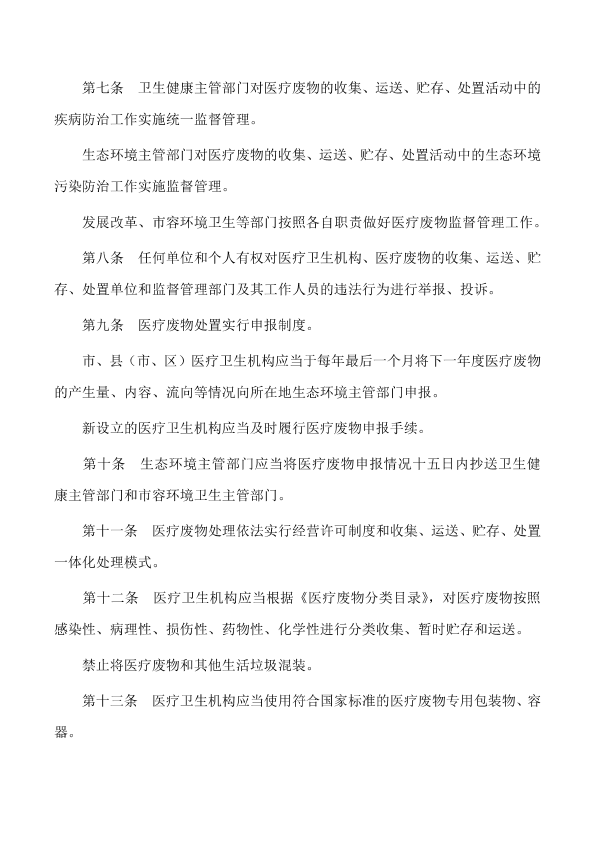 第七条　卫生健康主管部门对医疗废物的收集、运送、贮存、处置活动中的疾病防治工作实施统一监督管理。

生态环境主管部门对医疗废物的收集、运送、贮存、处置活动中的生态环境污染防治工作实施监督管理。

发展改革、市容环境卫生等部门按照各自职责做好医疗废物监督管理工作。

第八条　任何单位和个人有权对医疗卫生机构、医疗废物的收集、运送、贮存、处置单位和监督管理部门及其工作人员的违法行为进行举报、投诉。

第九条　医疗废物处置实行申报制度。

市、县（市、区）医疗卫生机构应当于每年最后一个月将下一年度医疗废物的产生量、内容、流向等情况向所在地生态环境主管部门申报。

新设立的医疗卫生机构应当及时履行医疗废物申报手续。

第十条　生态环境主管部门应当将医疗废物申报情况十五日内抄送卫生健康主管部门和市容环境卫生主管部门。

第十一条　医疗废物处理依法实行经营许可制度和收集、运送、贮存、处置一体化处理模式。

第十二条　医疗卫生机构应当根据《医疗废物分类目录》，对医疗废物按照感染性、病理性、损伤性、药物性、化学性进行分类收集、暂时贮存和运送。

禁止将医疗废物和其他生活垃圾混装。

第十三条　医疗卫生机构应当使用符合国家标准的医疗废物专用包装物、容器。